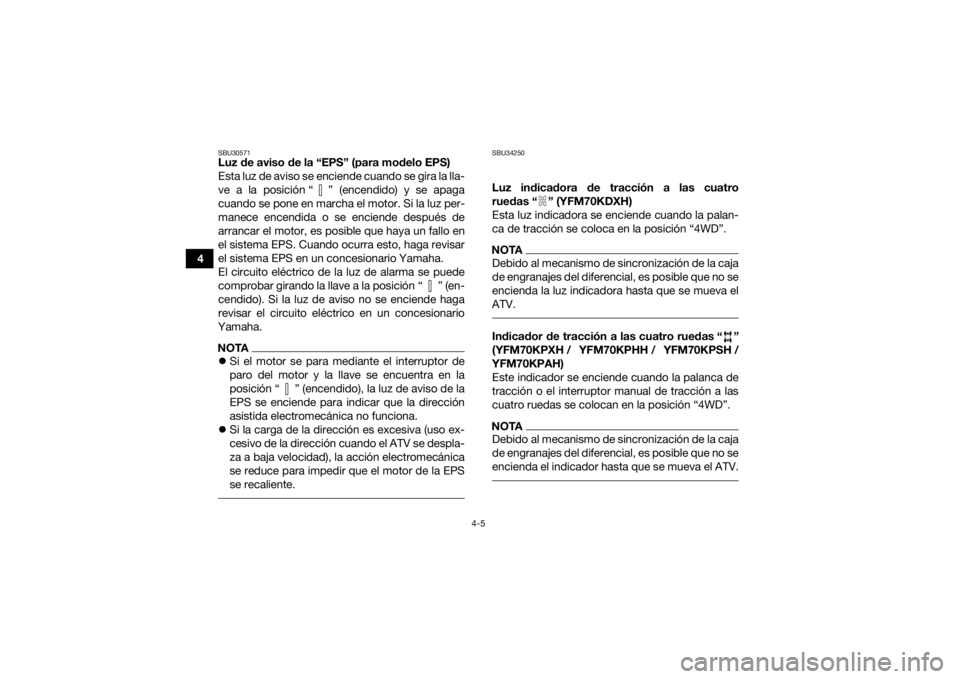 4

SBU30571
Luz de aviso de la "EPS" (para modelo EPS)
Esta luz de aviso se enciende cuando se gira la llave a la posición " " (encendido) y se apaga cuando se pone en marcha el motor. Si la luz permanece encendida o se enciende después de arrancar el motor, es posible que haya un fallo en el sistema EPS. Cuando ocurra esto, haga revisar el sistema EPS en un concesionario Yamaha.
El circuito eléctrico de la luz de alarma se puede comprobar girando la llave a la posición " " (encendido). Si la luz de aviso no se enciende haga revisar el circuito eléctrico en un concesionario Yamaha.

NOTA
• Si el motor se para mediante el interruptor de paro del motor y la llave se encuentra en la posición " " (encendido), la luz de aviso de la EPS se enciende para indicar que la dirección asistida electromecánica no funciona.
• Si la carga de la dirección es excesiva (uso excesivo de la dirección cuando el ATV se desplaza a baja velocidad), la acción electromecánica se reduce para impedir que el motor de la EPS se recaliente.

SBU34250
Luz indicadora de tracción a las cuatro ruedas " " (YFM70KDXH)
Esta luz indicadora se enciende cuando la palanca de tracción se coloca en la posición "4WD".

NOTA
Debido al mecanismo de sincronización de la caja de engranajes del diferencial, es posible que no se encienda la luz indicadora hasta que se mueva el ATV.

Indicador de tracción a las cuatro ruedas " " (YFM70KPXH / YFM70KPHH / YFM70KPSH / YFM70KPAH)
Este indicador se enciende cuando la palanca de tracción o el interruptor manual de tracción a las cuatro ruedas se colocan en la posición "4WD".

NOTA
Debido al mecanismo de sincronización de la caja de engranajes del diferencial, es posible que no se encienda el indicador hasta que se mueva el ATV.

4-5

carmanualsonline.info